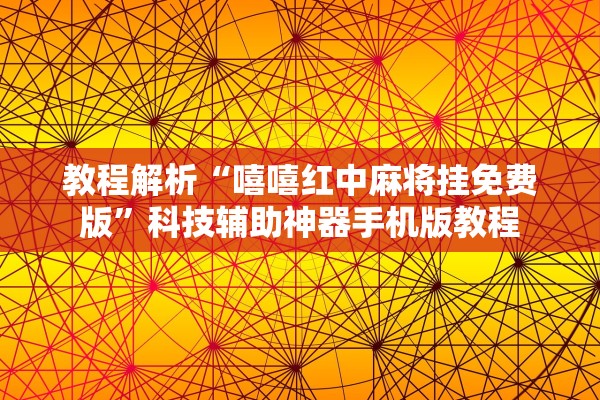 教程解析“嘻嘻红中麻将挂免费版”科技辅助神器手机版教程